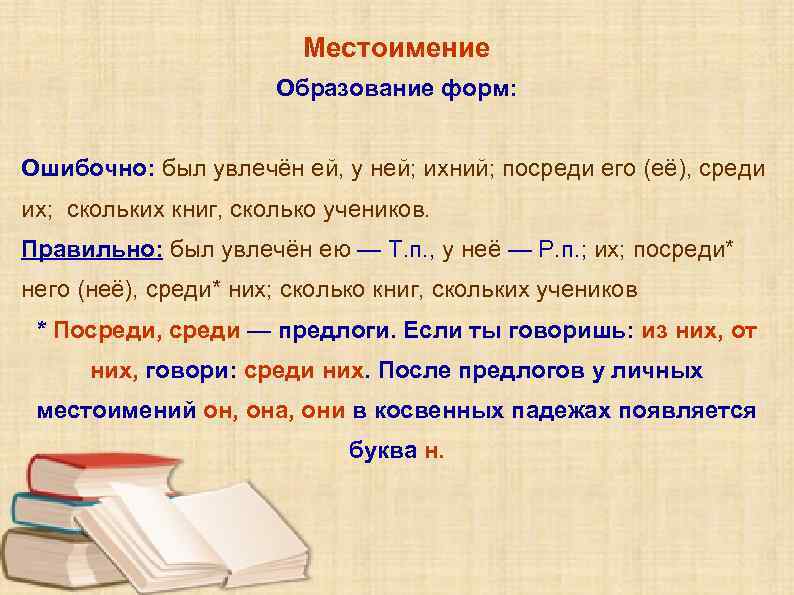 Местоимение
Образование форм:

Ошибочно: был увлечён ей, у ней; ихний; посреди его (её), среди их; скольких книг, сколько учеников.
Правильно: был увлечён ею — Т.п., у неё — Р.п.; их; посреди* него (неё), среди* них; сколько книг, скольких учеников

* Посреди, среди — предлоги. Если ты говоришь: из них, от них, говори: среди них. После предлогов у личных местоимений он, она, они в косвенных падежах появляется буква н.